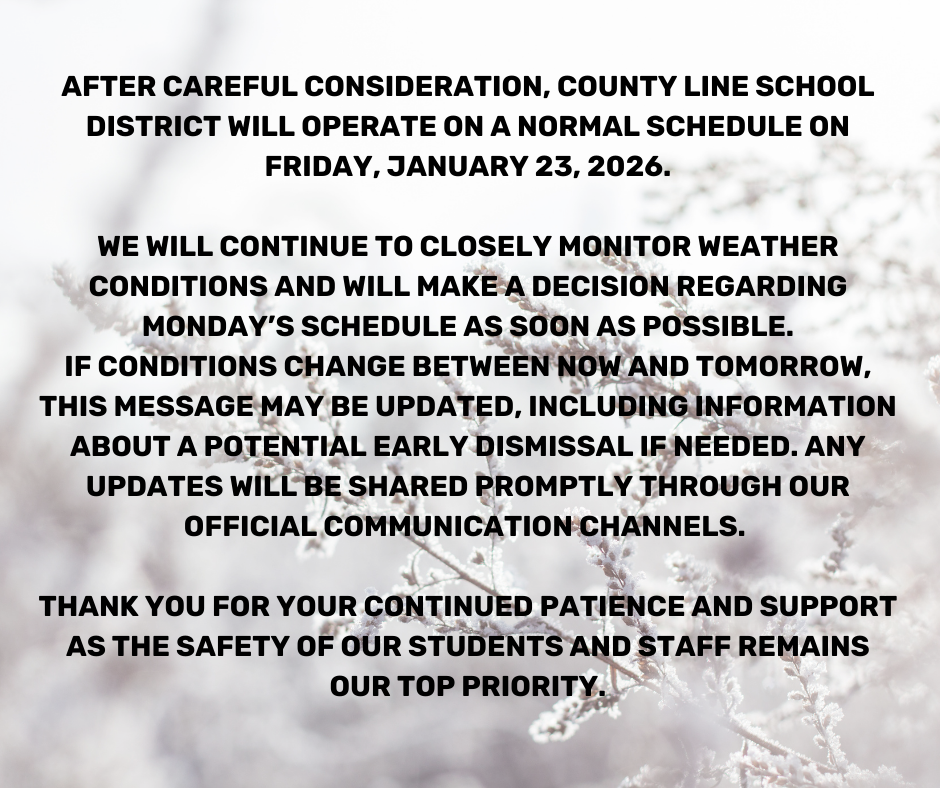 AFTER CAREFUL CONSIDERATION, COUNTY LINE SCHOOL DISTRICT WILL OPERATE ON A NORMAL SCHEDULE ON FRIDAY, JANUARY 23, 2026.

WE WILL CONTINUE TO CLOSELY MONITOR WEATHER CONDITIONS AND WILL MAKE A DECISION REGARDING MONDAY'S SCHEDULE AS SOON AS POSSIBLE.
IF CONDITIONS CHANGE BETWEEN NOW AND TOMORROW, THIS MESSAGE MAY BE UPDATED, INCLUDING INFORMATION ABOUT A POTENTIAL EARLY DISMISSAL IF NEEDED. ANY UPDATES WILL BE SHARED PROMPTLY THROUGH OUR OFFICIAL COMMUNICATION CHANNELS.

THANK YOU FOR YOUR CONTINUED PATIENCE AND SUPPORT AS THE SAFETY OF OUR STUDENTS AND STAFF REMAINS OUR TOP PRIORITY.